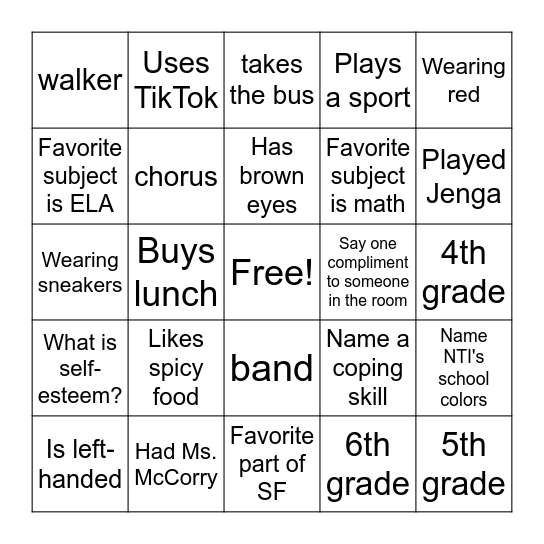 | walker | Uses TikTok | takes the bus | Plays a sport | Wearing red |
|---|---|---|---|---|
| Favorite subject is ELA | chorus | Has brown eyes | Favorite subject is math | Played Jenga |
| Wearing sneakers | Buys lunch | Free! | Say one compliment to someone in the room | 4th grade |
| What is self-esteem? | Likes spicy food | band | Name a coping skill | Name NTI's school colors |
| Is left-handed | Had Ms. McCorry | Favorite part of SF | 6th grade | 5th grade |